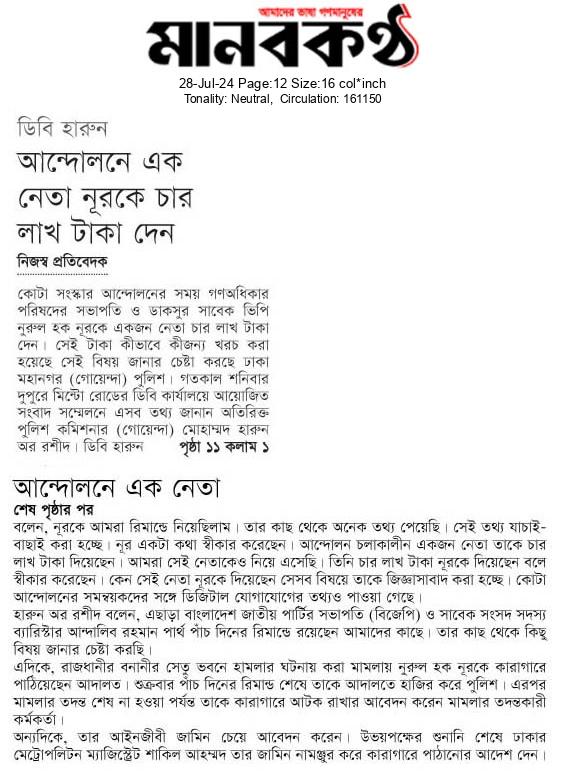 আমাদের ভাষা গণমানুষের
মানবকণ্ঠ
28-Jul-24 Page:12 Size:16 col*inch
Tonality: Neutral, Circulation: 161150

ডিবি হারুন
আন্দোলনে এক নেতা নূরকে চার লাখ টাকা দেন

নিজস্ব প্রতিবেদক

কোটা সংস্কার আন্দোলনের সময় গণঅধিকার পরিষদের সভাপতি ও ডাকসুর সাবেক ভিপি নুরুল হক নূরকে একজন নেতা চার লাখ টাকা দেন। সেই টাকা কীভাবে কীজন্য খরচ করা হয়েছে সেই বিষয় জানার চেষ্টা করছে ঢাকা মহানগর (গোয়েন্দা) পুলিশ। গতকাল শনিবার দুপুরে মিন্টো রোডের ডিবি কার্যালয়ে আয়োজিত সংবাদ সম্মেলনে এসব তথ্য জানান অতিরিক্ত পুলিশ কমিশনার (গোয়েন্দা) মোহাম্মদ হারুন অর রশীদ। ডিবি হারুন পৃষ্ঠা ১১ কলাম ১

আন্দোলনে এক নেতা
শেষ পৃষ্ঠার পর
বলেন, নূরকে আমরা রিমান্ডে নিয়েছিলাম। তার কাছ থেকে অনেক তথ্য পেয়েছি। সেই তথ্য যাচাই-বাছাই করা হচ্ছে। নূর একটা কথা স্বীকার করেছেন। আন্দোলন চলাকালীন একজন নেতা তাকে চার লাখ টাকা দিয়েছেন। আমরা সেই নেতাকেও নিয়ে এসেছি। তিনি চার লাখ টাকা নূরকে দিয়েছেন বলে স্বীকার করেছেন। কেন সেই নেতা নূরকে দিয়েছেন সেসব বিষয়ে তাকে জিজ্ঞাসাবাদ করা হচ্ছে। কোটা আন্দোলনের সমন্বয়কদের সঙ্গে ডিজিটাল যোগাযোগের তথ্যও পাওয়া গেছে।
হারুন অর রশীদ বলেন, এছাড়া বাংলাদেশ জাতীয় পার্টির সভাপতি (বিজেপি) ও সাবেক সংসদ সদস্য ব্যারিস্টার আন্দালিব রহমান পার্থ পাঁচ দিনের রিমান্ডে রয়েছেন আমাদের কাছে। তার কাছ থেকে কিছু বিষয় জানার চেষ্টা করছি।
এদিকে, রাজধানীর বনানীর সেতু ভবনে হামলার ঘটনায় করা মামলায় নুরুল হক নূরকে কারাগারে পাঠিয়েছেন আদালত। শুক্রবার পাঁচ দিনের রিমান্ড শেষে তাকে আদালতে হাজির করে পুলিশ। এরপর মামলার তদন্ত শেষ না হওয়া পর্যন্ত তাকে কারাগারে আটক রাখার আবেদন করেন মামলার তদন্তকারী কর্মকর্তা।
অন্যদিকে, তার আইনজীবী জামিন চেয়ে আবেদন করেন। উভয়পক্ষের শুনানি শেষে ঢাকার মেট্রোপলিটন ম্যাজিস্ট্রেট শাকিল আহম্মদ তার জামিন নামঞ্জুর করে কারাগারে পাঠানোর আদেশ দেন।